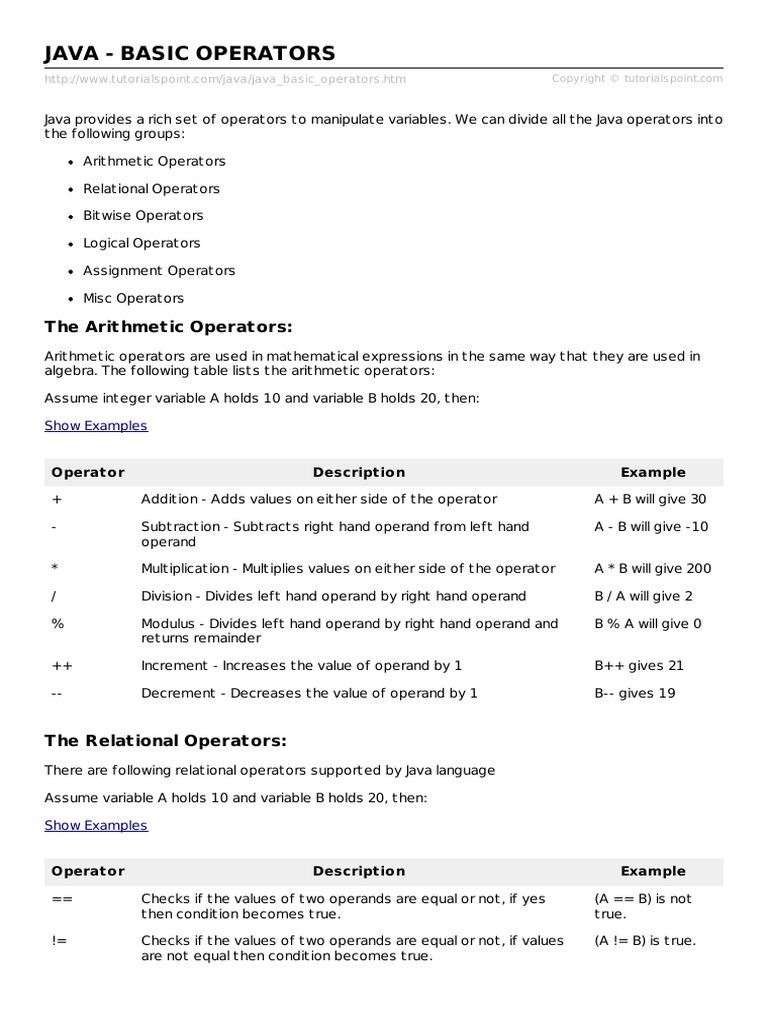 JAVA - BASIC OPERATORS

http://www.tutorialspoint.com/java/java_basic_operators.htm

Copyright © tutorialspoint.com

Java provides a rich set of operators to manipulate variables. We can divide all the Java operators into the following groups:

- Arithmetic Operators
- Relational Operators
- Bitwise Operators
- Logical Operators
- Assignment Operators
- Misc Operators

The Arithmetic Operators:

Arithmetic operators are used in mathematical expressions in the same way that they are used in algebra. The following table lists the arithmetic operators:

Assume integer variable A holds 10 and variable B holds 20, then:

Show Examples

| Operator | Description | Example |
|---|---|---|
| + | Addition - Adds values on either side of the operator | A + B will give 30 |
| - | Subtraction - Subtracts right hand operand from left hand operand | A - B will give -10 |
| * | Multiplication - Multiplies values on either side of the operator | A * B will give 200 |
| / | Division - Divides left hand operand by right hand operand | B / A will give 2 |
| % | Modulus - Divides left hand operand by right hand operand and returns remainder | B % A will give 0 |
| ++ | Increment - Increases the value of operand by 1 | B++ gives 21 |
| -- | Decrement - Decreases the value of operand by 1 | B-- gives 19 |

The Relational Operators:

There are following relational operators supported by Java language

Assume variable A holds 10 and variable B holds 20, then:

Show Examples

| Operator | Description | Example |
|---|---|---|
| == | Checks if the values of two operands are equal or not, if yes then condition becomes true. | (A == B) is not true. |
| != | Checks if the values of two operands are equal or not, if values are not equal then condition becomes true. | (A != B) is true. |